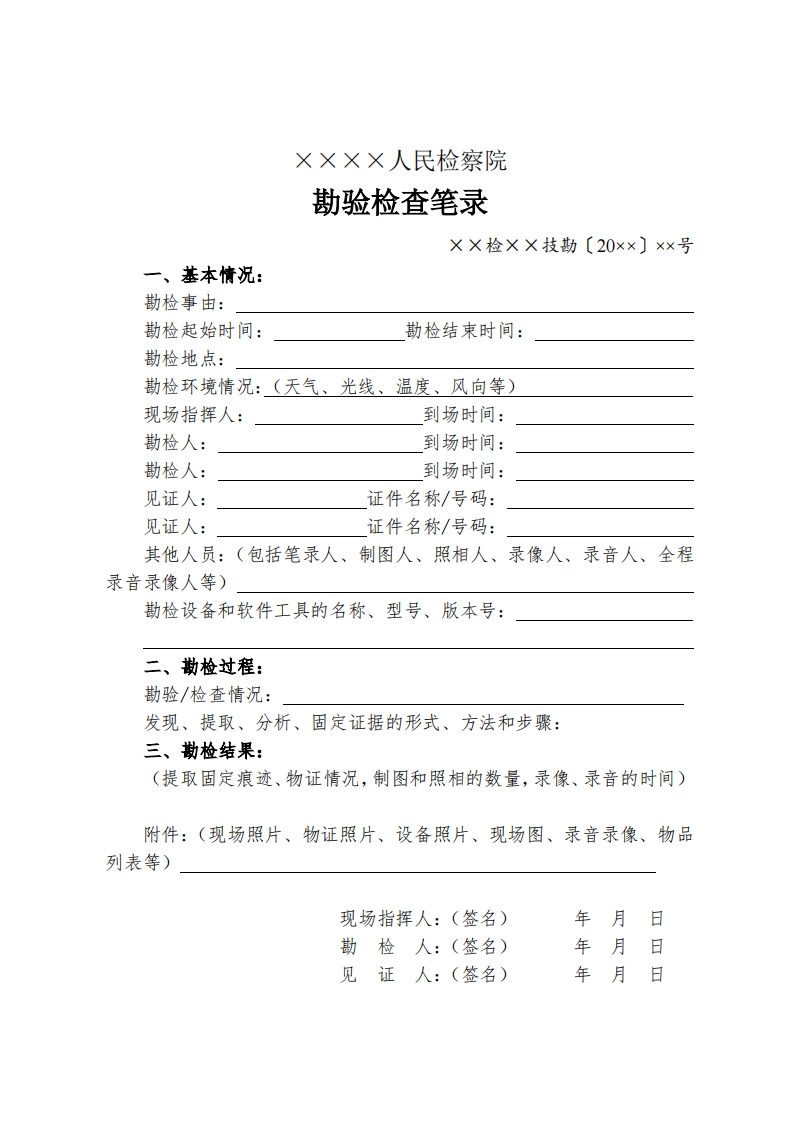 ××××人民检察院

勘验检查笔录

××检××技勘〔20××〕××号

一、基本情况：

勘检事由：

勘检起始时间： 勘检结束时间：

勘检地点：

勘检环境情况：（天气、光线、温度、风向等）

现场指挥人： 到场时间：

勘检人： 到场时间：

勘检人： 到场时间：

见证人： 证件名称/号码：

见证人： 证件名称/号码：

其他人员：（包括笔录人、制图人、照相人、录像人、录音人、全程录音录像人等）

勘检设备和软件工具的名称、型号、版本号：

二、勘检过程：

勘验/检查情况：

发现、提取、分析、固定证据的形式、方法和步骤：

三、勘检结果：

（提取固定痕迹、物证情况，制图和照相的数量，录像、录音的时间）

附件：（现场照片、物证照片、设备照片、现场图、录音录像、物品列表等）

现场指挥人：（签名） 年 月 日

勘 检 人：（签名） 年 月 日

见 证 人：（签名） 年 月 日